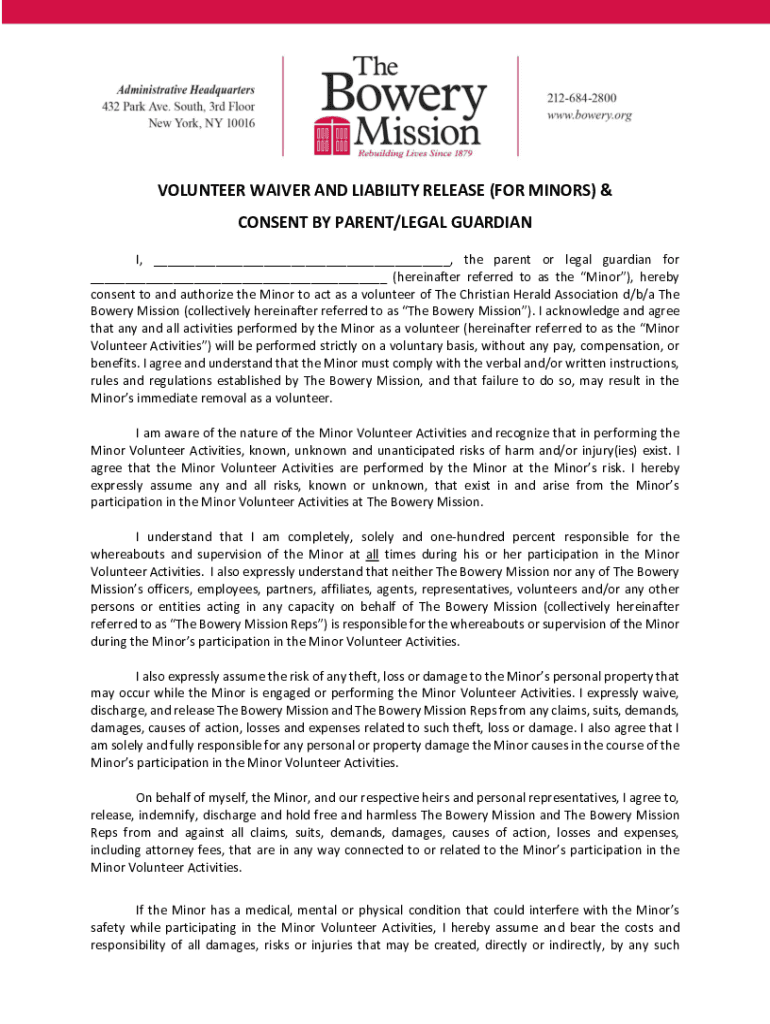 Administrative Headquarters
432 Park Ave. South, 3rd Floor
New York, NY 10016

The Bowery Mission
Rebuilding Lives Since 1879

212-684-2800
www.bowery.org

VOLUNTEER WAIVER AND LIABILITY RELEASE (FOR MINORS) &

CONSENT BY PARENT/LEGAL GUARDIAN

I, ________________________________________, the parent or legal guardian for ________________________________________ (hereinafter referred to as the "Minor"), hereby consent to and authorize the Minor to act as a volunteer of The Christian Herald Association d/b/a The Bowery Mission (collectively hereinafter referred to as "The Bowery Mission"). I acknowledge and agree that any and all activities performed by the Minor as a volunteer (hereinafter referred to as the "Minor Volunteer Activities") will be performed strictly on a voluntary basis, without any pay, compensation, or benefits. I agree and understand that the Minor must comply with the verbal and/or written instructions, rules and regulations established by The Bowery Mission, and that failure to do so, may result in the Minor's immediate removal as a volunteer.

I am aware of the nature of the Minor Volunteer Activities and recognize that in performing the Minor Volunteer Activities, known, unknown and unanticipated risks of harm and/or injury(ies) exist. I agree that the Minor Volunteer Activities are performed by the Minor at the Minor's risk. I hereby expressly assume any and all risks, known or unknown, that exist in and arise from the Minor's participation in the Minor Volunteer Activities at The Bowery Mission.

I understand that I am completely, solely and one-hundred percent responsible for the whereabouts and supervision of the Minor at all times during his or her participation in the Minor Volunteer Activities. I also expressly understand that neither The Bowery Mission nor any of The Bowery Mission's officers, employees, partners, affiliates, agents, representatives, volunteers and/or any other persons or entities acting in any capacity on behalf of The Bowery Mission (collectively hereinafter referred to as "The Bowery Mission Reps") is responsible for the whereabouts or supervision of the Minor during the Minor's participation in the Minor Volunteer Activities.

I also expressly assume the risk of any theft, loss or damage to the Minor's personal property that may occur while the Minor is engaged or performing the Minor Volunteer Activities. I expressly waive, discharge, and release The Bowery Mission and The Bowery Mission Reps from any claims, suits, demands, damages, causes of action, losses and expenses related to such theft, loss or damage. I also agree that I am solely and fully responsible for any personal or property damage the Minor causes in the course of the Minor's participation in the Minor Volunteer Activities.

On behalf of myself, the Minor, and our respective heirs and personal representatives, I agree to, release, indemnify, discharge and hold free and harmless The Bowery Mission and The Bowery Mission Reps from and against all claims, suits, demands, damages, causes of action, losses and expenses, including attorney fees, that are in any way connected to or related to the Minor's participation in the Minor Volunteer Activities.

If the Minor has a medical, mental or physical condition that could interfere with the Minor's safety while participating in the Minor Volunteer Activities, I hereby assume and bear the costs and responsibility of all damages, risks or injuries that may be created, directly or indirectly, by any such